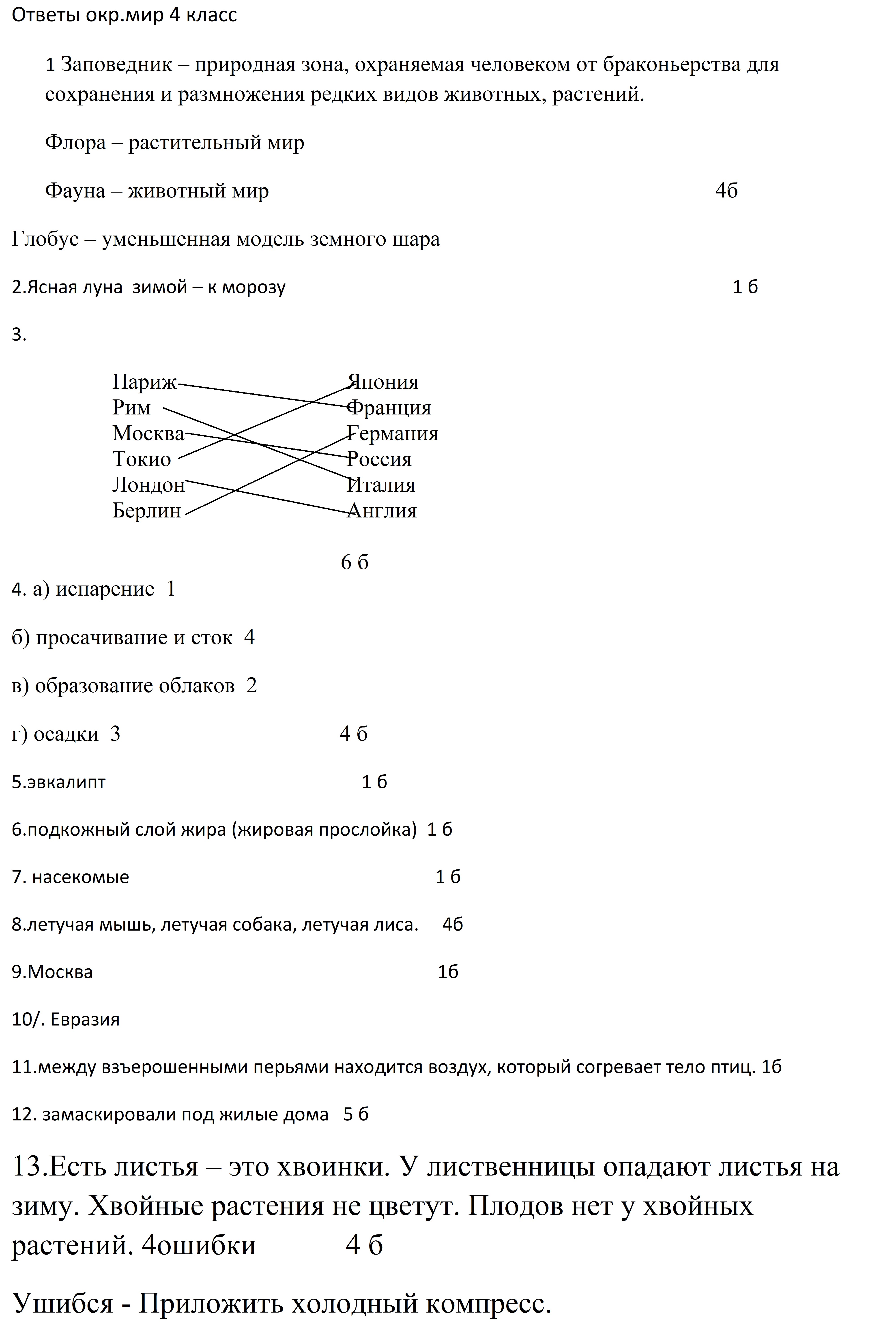 Ответы окр.мир 4 класс

1 Заповедник – природная зона, охраняемая человеком от браконьерства для сохранения и размножения редких видов животных, растений.

Флора – растительный мир

Фауна – животный мир 4б

Глобус – уменьшенная модель земного шара

2.Ясная луна зимой – к морозу 1 б

3.

Париж
Рим
Москва
Токио
Лондон
Берлин

Япония
Франция
Германия
Россия
Италия
Англия

6 б

4. а) испарение 1

б) просачивание и сток 4

в) образование облаков 2

г) осадки 3 4 б

5.эвкалипт 1 б

6.подкожный слой жира (жировая прослойка) 1 б

7. насекомые 1 б

8.летучая мышь, летучая собака, летучая лиса. 4б

9.Москва 1б

10/. Евразия

11.между взъерошенными перьями находится воздух, который согревает тело птиц. 1б

12. замаскировали под жилые дома 5 б

13.Есть листья – это хвоинки. У лиственницы опадают листья на зиму. Хвойные растения не цветут. Плодов нет у хвойных растений. 4ошибки 4 б

Ушибся - Приложить холодный компресс.